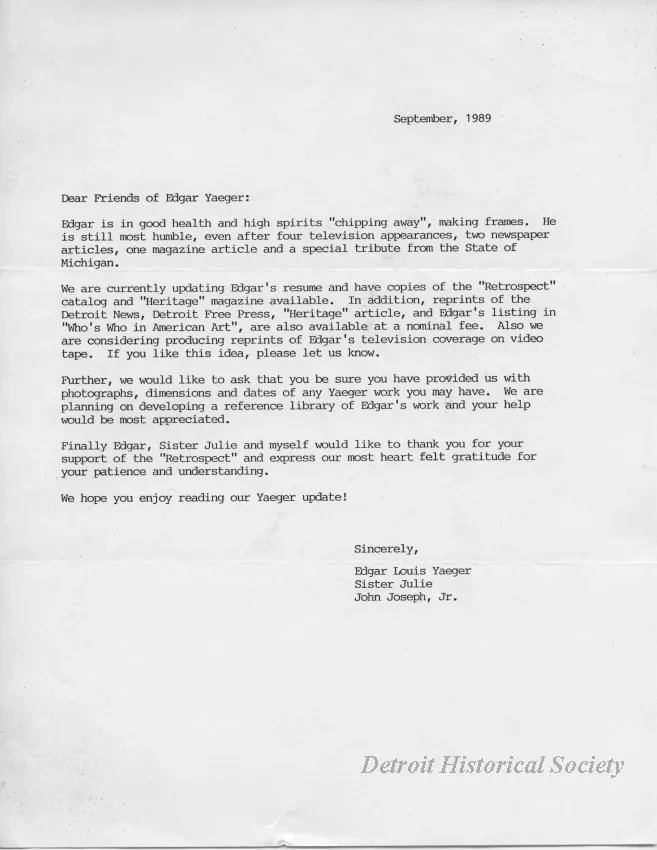 September, 1989

Dear Friends of Edgar Yaeger:

Edgar is in good health and high spirits "chipping away", making frames. He is still most humble, even after four television appearances, two newspaper articles, one magazine article and a special tribute from the State of Michigan.

We are currently updating Edgar's resume and have copies of the "Retrospect" catalog and "Heritage" magazine available. In addition, reprints of the Detroit News, Detroit Free Press, "Heritage" article, and Edgar's listing in "Who's Who in American Art", are also available at a nominal fee. Also we are considering producing reprints of Edgar's television coverage on video tape. If you like this idea, please let us know.

Further, we would like to ask that you be sure you have provided us with photographs, dimensions and dates of any Yaeger work you may have. We are planning on developing a reference library of Edgar's work and your help would be most appreciated.

Finally Edgar, Sister Julie and myself would like to thank you for your support of the "Retrospect" and express our most heart felt gratitude for your patience and understanding.

We hope you enjoy reading our Yaeger update!

Sincerely,

Edgar Louis Yaeger
Sister Julie
John Joseph, Jr.

Detroit Historical Society